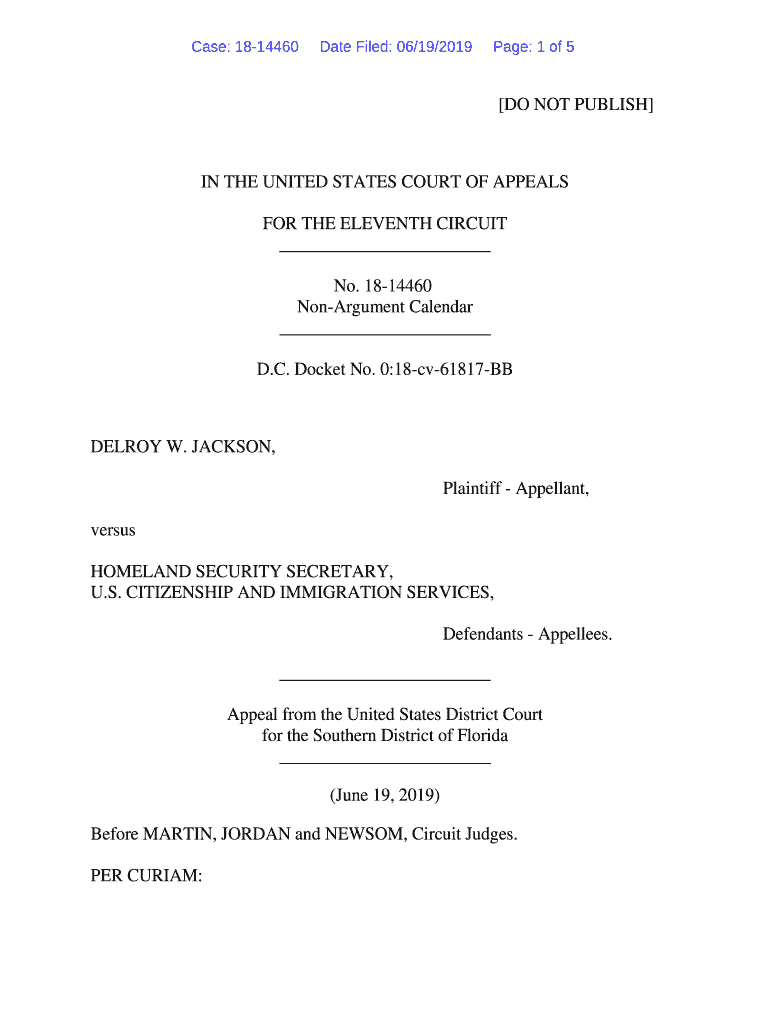 Case: 18-14460 Date Filed: 06/19/2019 Page: 1 of 5

[DO NOT PUBLISH]

IN THE UNITED STATES COURT OF APPEALS

FOR THE ELEVENTH CIRCUIT

No. 18-14460
Non-Argument Calendar

D.C. Docket No. 0:18-cv-61817-BB

DELROY W. JACKSON,

Plaintiff - Appellant,

versus

HOMELAND SECURITY SECRETARY,
U.S. CITIZENSHIP AND IMMIGRATION SERVICES,

Defendants - Appellees.

Appeal from the United States District Court
for the Southern District of Florida

(June 19, 2019)

Before MARTIN, JORDAN and NEWSOM, Circuit Judges.

PER CURIAM: